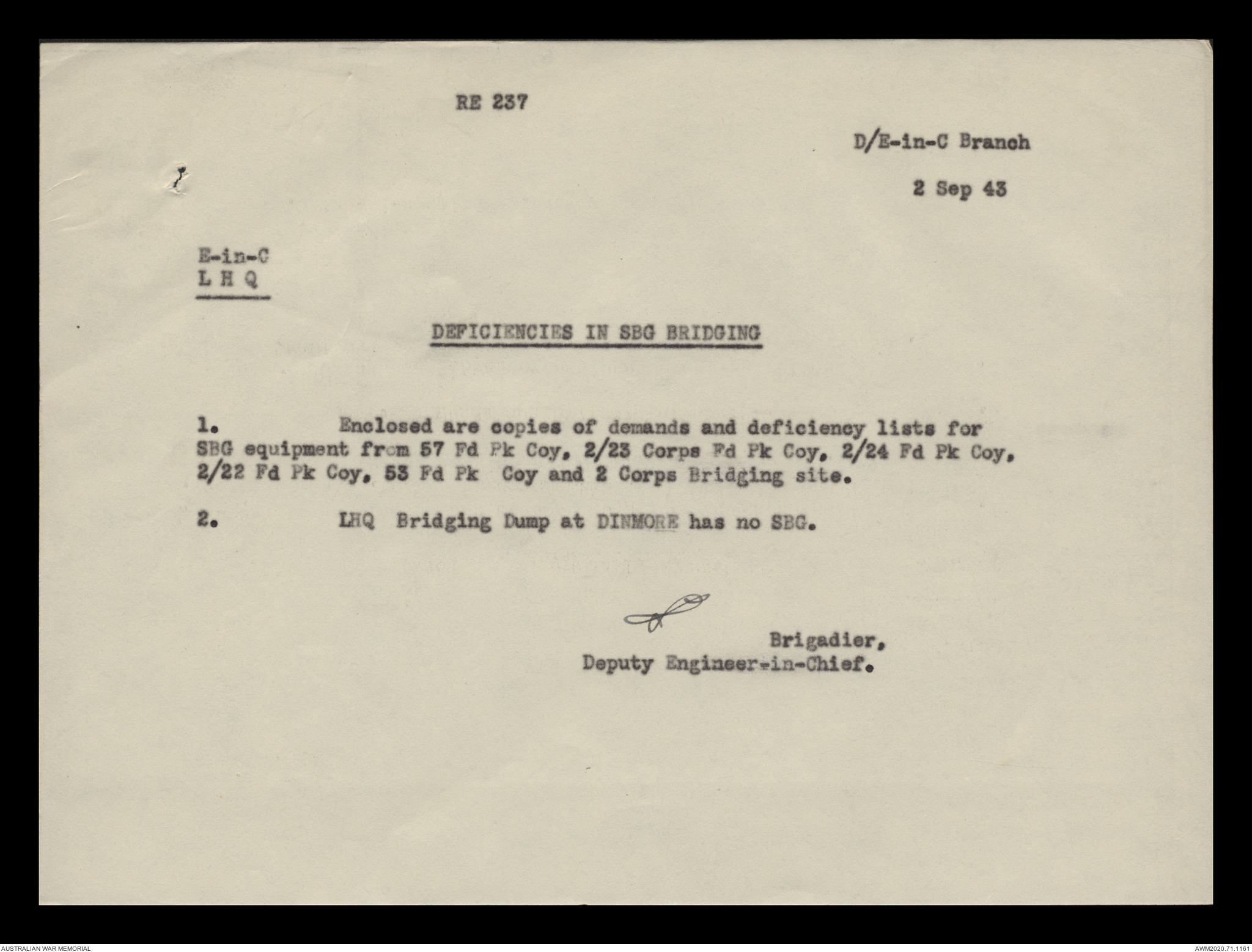 RE 237

D/E-in-C Branch

2 Sep 43

E-in-C
L H Q

DEFICIENCIES IN SBG BRIDGING

1. Enclosed are copies of demands and deficiency lists for SBG equipment from 57 Fd Pk Coy, 2/23 Corps Fd Pk Coy, 2/24 Fd Pk Coy, 2/22 Fd Pk Coy, 53 Fd Pk Coy and 2 Corps Bridging site.

2. LHQ Bridging Dump at DINMORE has no SBG.

Brigadier,
Deputy Engineer-in-Chief.

AUSTRALIAN WAR MEMORIAL

AWM2020.71.1161